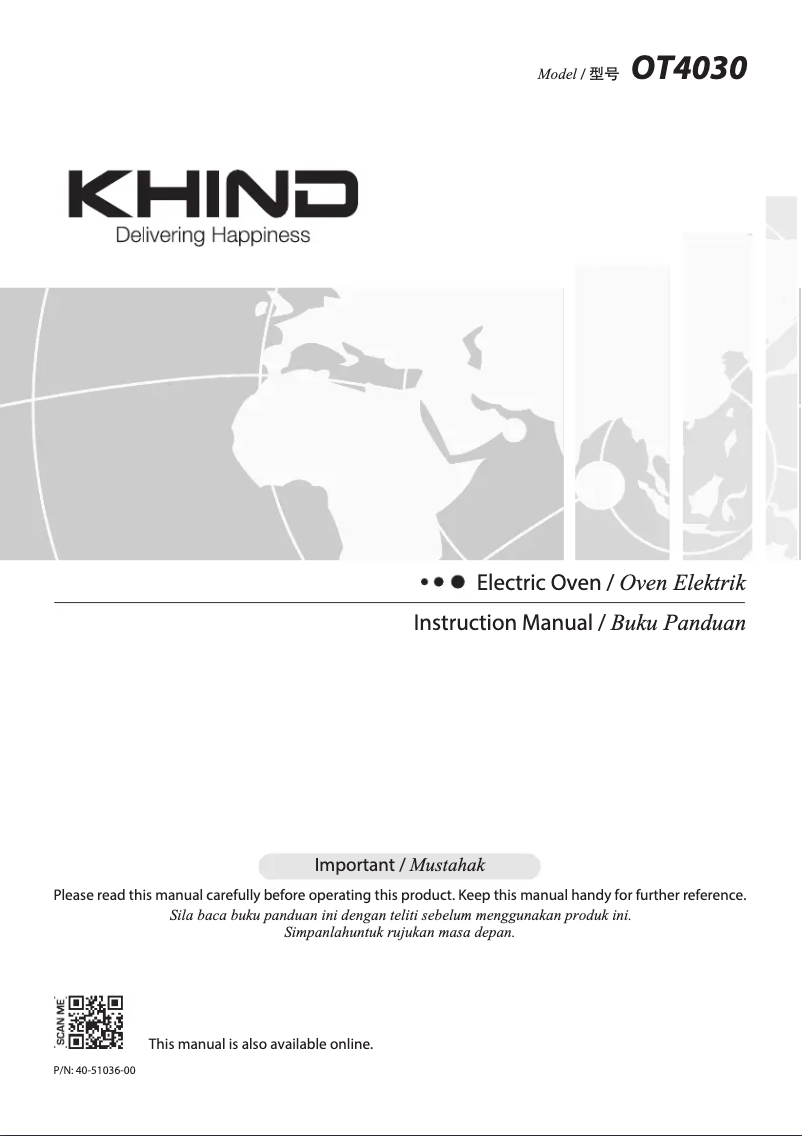 Model / 型号 OT4030

KHIND
Delivering Happiness

Electric Oven / Oven Elektrik

Instruction Manual / Buku Panduan

Important / Mustahak

Please read this manual carefully before operating this product. Keep this manual handy for further reference.
Sila baca buku panduan ini dengan teliti sebelum menggunakan produk ini. Simpanlahuntuk rujukan masa depan.

SCAN ME

This manual is also available online.

P/N: 40-51036-00